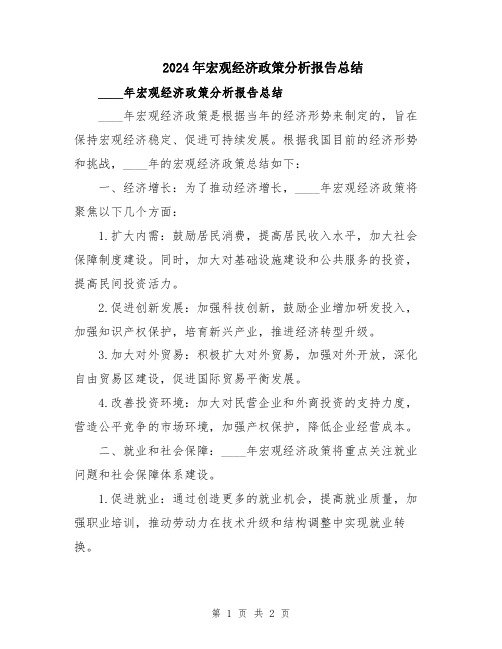 2024年宏观经济政策分析报告总结

____年宏观经济政策分析报告总结

____年宏观经济政策是根据当年的经济形势来制定的，旨在保持宏观经济稳定、促进可持续发展。根据我国目前的经济形势和挑战，____年的宏观经济政策总结如下：

一、经济增长：为了推动经济增长，____年宏观经济政策将聚焦以下几个方面：

1.扩大内需：鼓励居民消费，提高居民收入水平，加大社会保障制度建设。同时，加大对基础设施建设和公共服务的投资，提高民间投资活力。

2.促进创新发展：加强科技创新，鼓励企业增加研发投入，加强知识产权保护，培育新兴产业，推进经济转型升级。

3.加大对外贸易：积极扩大对外贸易，加强对外开放，深化自由贸易区建设，促进国际贸易平衡发展。

4.改善投资环境：加大对民营企业和外商投资的支持力度，营造公平竞争的市场环境，加强产权保护，降低企业经营成本。

二、就业和社会保障：____年宏观经济政策将重点关注就业问题和社会保障体系建设。

1.促进就业：通过创造更多的就业机会，提高就业质量，加强职业培训，推动劳动力在技术升级和结构调整中实现就业转换。

第 1 页 共 2 页